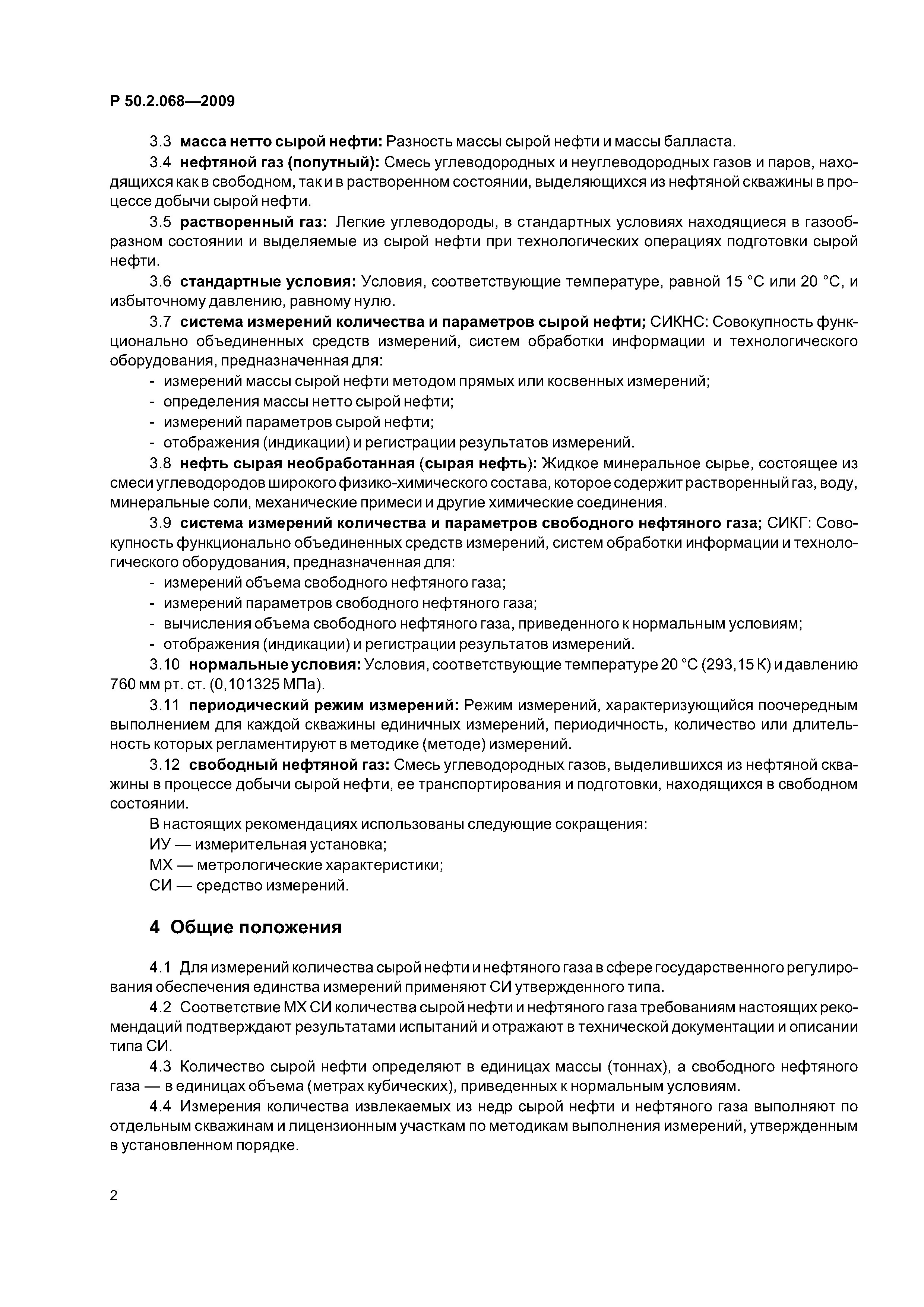 Р 50.2.068—2009

3.3 масса нетто сырой нефти: Разность массы сырой нефти и массы балласта.

3.4 нефтяной газ (попутный): Смесь углеводородных и неуглеводородных газов и паров, находящихся как в свободном, так и в растворенном состоянии, выделяющихся из нефтяной скважины в процессе добычи сырой нефти.

3.5 растворенный газ: Легкие углеводороды, в стандартных условиях находящиеся в газообразном состоянии и выделяемые из сырой нефти при технологических операциях подготовки сырой нефти.

3.6 стандартные условия: Условия, соответствующие температуре, равной 15 °С или 20 °С, и избыточному давлению, равному нулю.

3.7 система измерений количества и параметров сырой нефти; СИКНС: Совокупность функционально объединенных средств измерений, систем обработки информации и технологического оборудования, предназначенная для:

- измерений массы сырой нефти методом прямых или косвенных измерений;
- определения массы нетто сырой нефти;
- измерений параметров сырой нефти;
- отображения (индикации) и регистрации результатов измерений.

3.8 нефть сырая необработанная (сырая нефть): Жидкое минеральное сырье, состоящее из смеси углеводородов широкого физико-химического состава, которое содержит растворенный газ, воду, минеральные соли, механические примеси и другие химические соединения.

3.9 система измерений количества и параметров свободного нефтяного газа; СИКГ: Совокупность функционально объединенных средств измерений, систем обработки информации и технологического оборудования, предназначенная для:

- измерений объема свободного нефтяного газа;
- измерений параметров свободного нефтяного газа;
- вычисления объема свободного нефтяного газа, приведенного к нормальным условиям;
- отображения (индикации) и регистрации результатов измерений.

3.10 нормальные условия: Условия, соответствующие температуре 20 °С (293,15 К) и давлению 760 мм рт. ст. (0,101325 МПа).

3.11 периодический режим измерений: Режим измерений, характеризующийся поочередным выполнением для каждой скважины единичных измерений, периодичность, количество или длительность которых регламентируют в методике (методе) измерений.

3.12 свободный нефтяной газ: Смесь углеводородных газов, выделившихся из нефтяной скважины в процессе добычи сырой нефти, ее транспортирования и подготовки, находящихся в свободном состоянии.

В настоящих рекомендациях использованы следующие сокращения:

ИУ — измерительная установка;

МХ — метрологические характеристики;

СИ — средство измерений.

4 Общие положения

4.1 Для измерений количества сырой нефти и нефтяного газа в сфере государственного регулирования обеспечения единства измерений применяют СИ утвержденного типа.

4.2 Соответствие МХ СИ количества сырой нефти и нефтяного газа требованиям настоящих рекомендаций подтверждают результатами испытаний и отражают в технической документации и описании типа СИ.

4.3 Количество сырой нефти определяют в единицах массы (тоннах), а свободного нефтяного газа — в единицах объема (метрах кубических), приведенных к нормальным условиям.

4.4 Измерения количества извлекаемых из недр сырой нефти и нефтяного газа выполняют по отдельным скважинам и лицензионным участкам по методикам выполнения измерений, утвержденным в установленном порядке.

2